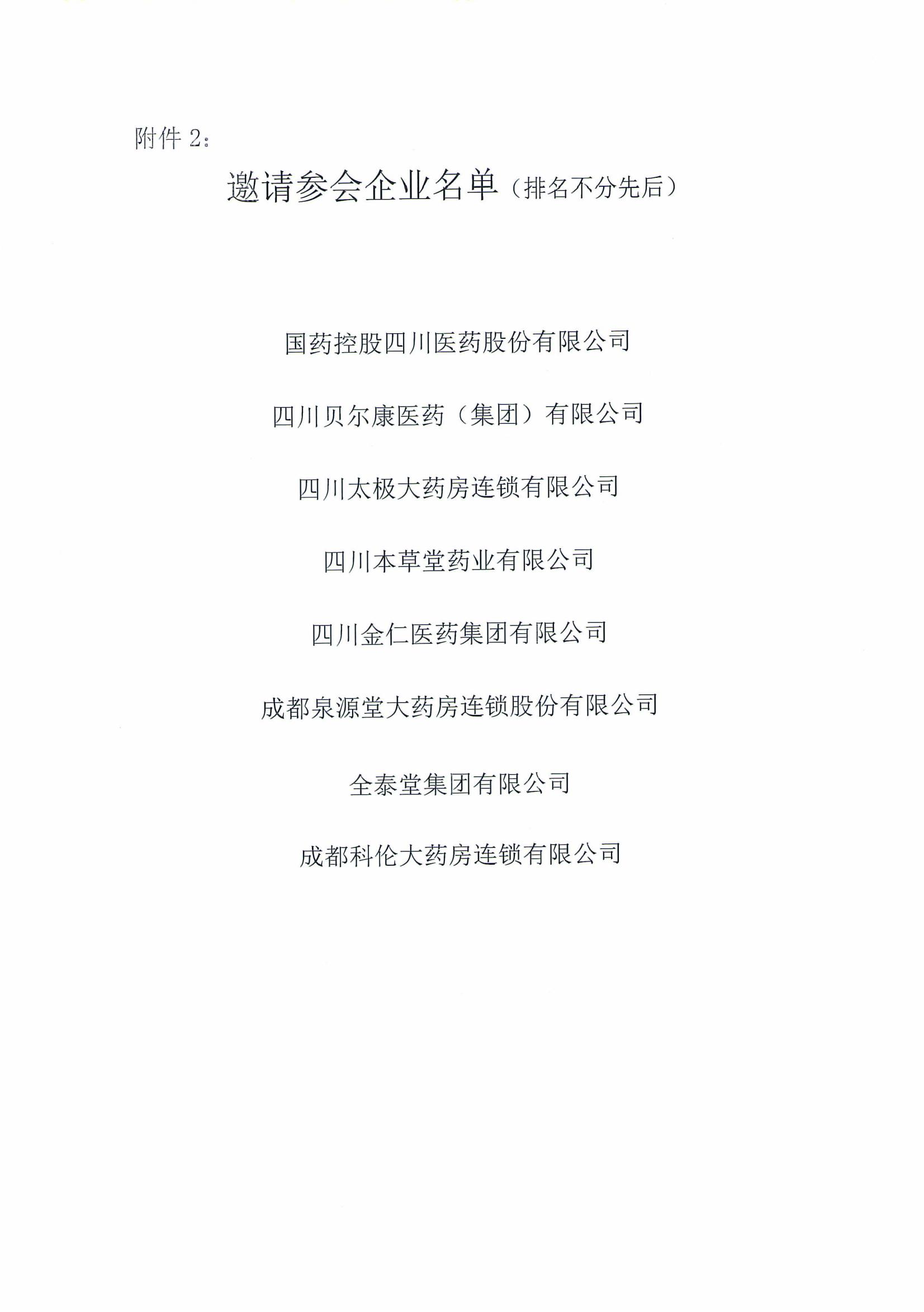 附件 2：

邀请参会企业名单（排名不分先后）

国药控股四川医药股份有限公司

四川贝尔康医药（集团）有限公司

四川太极大药房连锁有限公司

四川本草堂药业有限公司

四川金仁医药集团有限公司

成都泉源堂大药房连锁股份有限公司

全泰堂集团有限公司

成都科伦大药房连锁有限公司